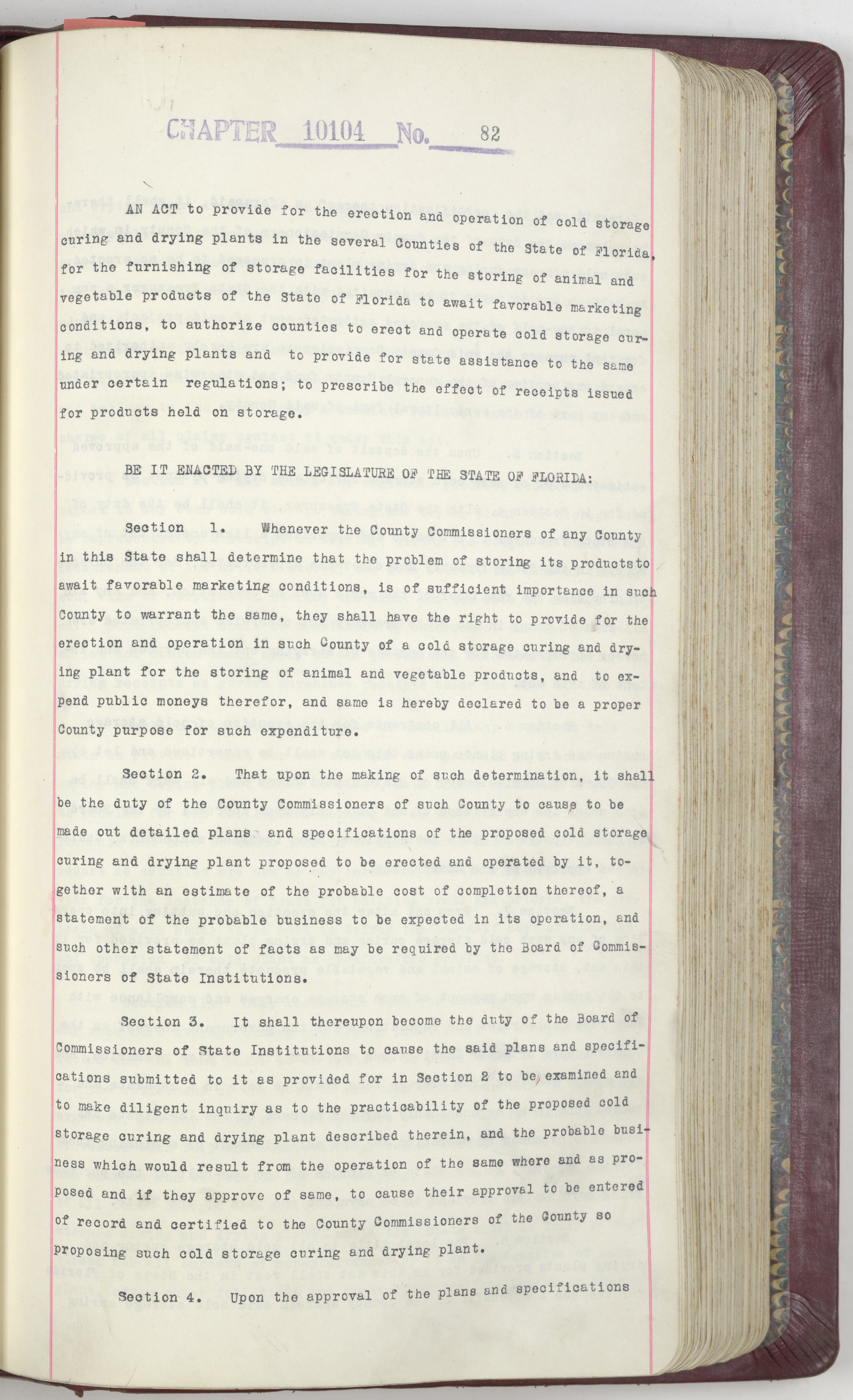 CHAPTER 10104 No. 82

AN ACT to provide for the erection and operation of cold storage curing and drying plants in the several Counties of the State of Florida, for the furnishing of storage facilities for the storing of animal and vegetable products of the State of Florida to await favorable marketing conditions, to authorize counties to erect and operate cold storage curing and drying plants and to provide for state assistance to the same under certain regulations; to prescribe the effect of receipts issued for products held on storage.

BE IT ENACTED BY THE LEGISLATURE OF THE STATE OF FLORIDA:

Section 1. Whenever the County Commissioners of any County in this State shall determine that the problem of storing its productsto await favorable marketing conditions, is of sufficient importance in such County to warrant the same, they shall have the right to provide for the erection and operation in such County of a cold storage curing and drying plant for the storing of animal and vegetable products, and to expend public moneys therefor, and same is hereby declared to be a proper County purpose for such expenditure.

Section 2. That upon the making of such determination, it shall be the duty of the County Commissioners of such County to cause to be made out detailed plans and specifications of the proposed cold storage curing and drying plant proposed to be erected and operated by it, together with an estimate of the probable cost of completion thereof, a statement of the probable business to be expected in its operation, and such other statement of facts as may be required by the Board of Commissioners of State Institutions.

Section 3. It shall thereupon become the duty of the Board of Commissioners of State Institutions to cause the said plans and specifications submitted to it as provided for in Section 2 to be examined and to make diligent inquiry as to the practicability of the proposed cold storage curing and drying plant described therein, and the probable business which would result from the operation of the same where and as proposed and if they approve of same, to cause their approval to be entered of record and certified to the County Commissioners of the County so proposing such cold storage curing and drying plant.

Section 4. Upon the approval of the plans and specifications